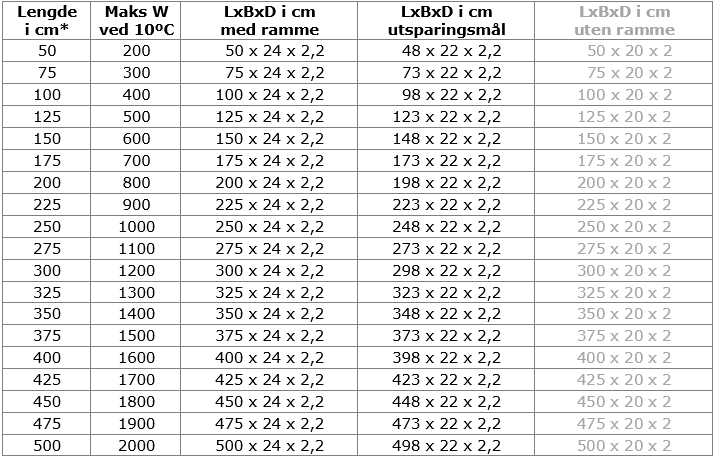 | Lengde i cm* | Maks W ved 10ºC | LxBxD i cm med ramme | LxBxD i cm utsparingsmål | LxBxD i cm uten ramme |
|---|---|---|---|---|
| 50 | 200 | 50 x 24 x 2,2 | 48 x 22 x 2,2 | 50 x 20 x 2 |
| 75 | 300 | 75 x 24 x 2,2 | 73 x 22 x 2,2 | 75 x 20 x 2 |
| 100 | 400 | 100 x 24 x 2,2 | 98 x 22 x 2,2 | 100 x 20 x 2 |
| 125 | 500 | 125 x 24 x 2,2 | 123 x 22 x 2,2 | 125 x 20 x 2 |
| 150 | 600 | 150 x 24 x 2,2 | 148 x 22 x 2,2 | 150 x 20 x 2 |
| 175 | 700 | 175 x 24 x 2,2 | 173 x 22 x 2,2 | 175 x 20 x 2 |
| 200 | 800 | 200 x 24 x 2,2 | 198 x 22 x 2,2 | 200 x 20 x 2 |
| 225 | 900 | 225 x 24 x 2,2 | 223 x 22 x 2,2 | 225 x 20 x 2 |
| 250 | 1000 | 250 x 24 x 2,2 | 248 x 22 x 2,2 | 250 x 20 x 2 |
| 275 | 1100 | 275 x 24 x 2,2 | 273 x 22 x 2,2 | 275 x 20 x 2 |
| 300 | 1200 | 300 x 24 x 2,2 | 298 x 22 x 2,2 | 300 x 20 x 2 |
| 325 | 1300 | 325 x 24 x 2,2 | 323 x 22 x 2,2 | 325 x 20 x 2 |
| 350 | 1400 | 350 x 24 x 2,2 | 348 x 22 x 2,2 | 350 x 20 x 2 |
| 375 | 1500 | 375 x 24 x 2,2 | 373 x 22 x 2,2 | 375 x 20 x 2 |
| 400 | 1600 | 400 x 24 x 2,2 | 398 x 22 x 2,2 | 400 x 20 x 2 |
| 425 | 1700 | 425 x 24 x 2,2 | 423 x 22 x 2,2 | 425 x 20 x 2 |
| 450 | 1800 | 450 x 24 x 2,2 | 448 x 22 x 2,2 | 450 x 20 x 2 |
| 475 | 1900 | 475 x 24 x 2,2 | 473 x 22 x 2,2 | 475 x 20 x 2 |
| 500 | 2000 | 500 x 24 x 2,2 | 498 x 22 x 2,2 | 500 x 20 x 2 |